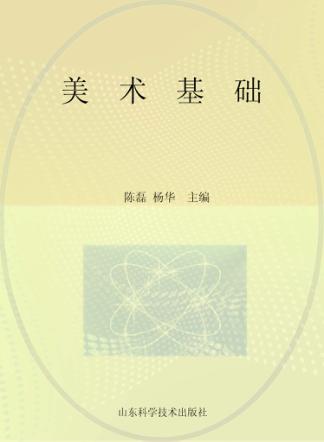 美术基础

陈磊 杨华 主编

山东科学技术出版社